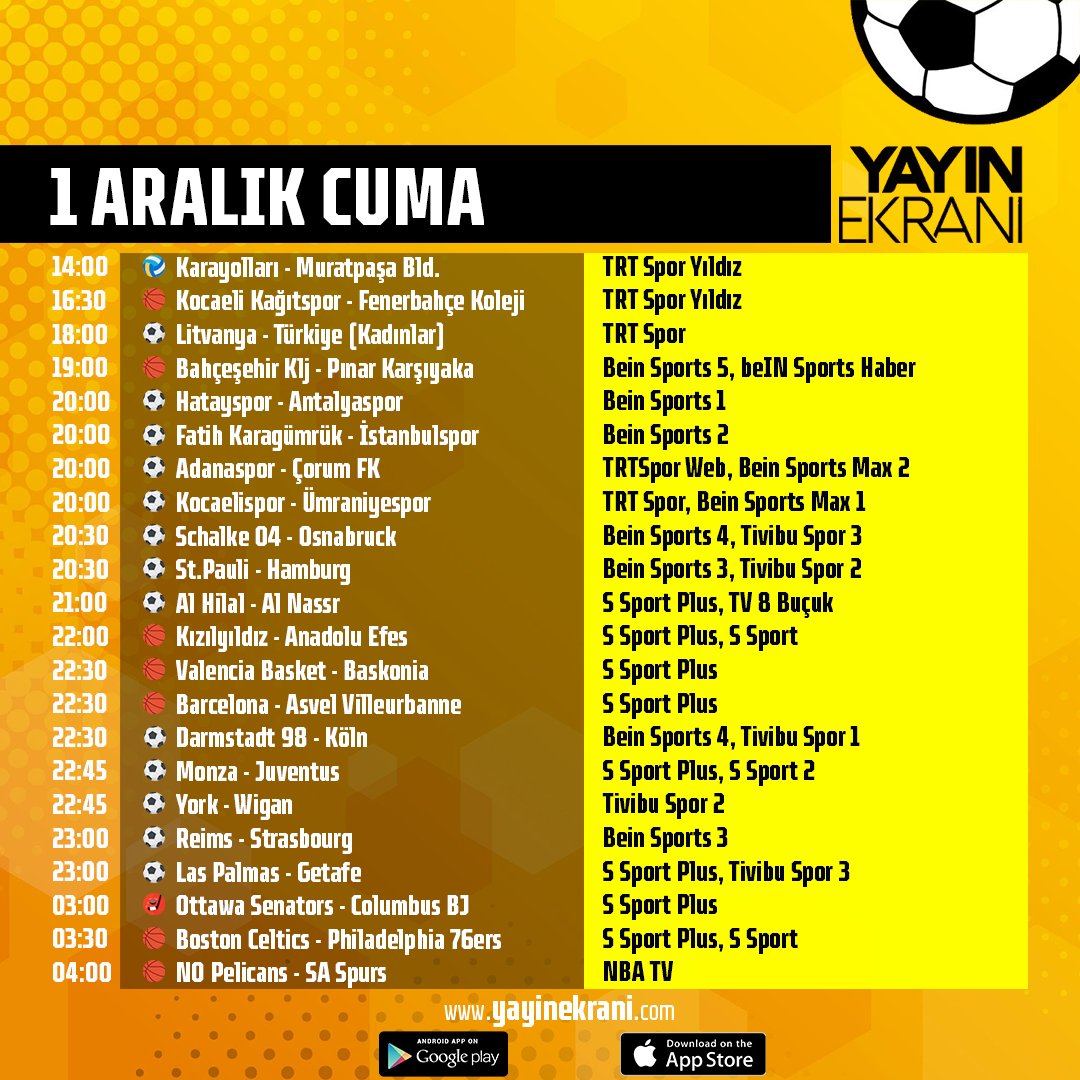 1 ARALIK CUMA

YAYIN EKRANI

| | | |
|---|---|---|
| 14:00 | Karayolları - Muratpaşa Bld. | TRT Spor Yıldız |
| 16:30 | Kocaeli Kağıtspor - Fenerbahçe Koleji | TRT Spor Yıldız |
| 18:00 | Litvanya - Türkiye (Kadınlar) | TRT Spor |
| 19:00 | Bahçeşehir Klj - Pınar Karşıyaka | Bein Sports 5, beIN Sports Haber |
| 20:00 | Hatayspor - Antalyaspor | Bein Sports 1 |
| 20:00 | Fatih Karagümrük - İstanbulspor | Bein Sports 2 |
| 20:00 | Adanaspor - Çorum FK | TRTSpor Web, Bein Sports Max 2 |
| 20:00 | Kocaelispor - Ümraniyespor | TRT Spor, Bein Sports Max 1 |
| 20:30 | Schalke 04 - Osnabruck | Bein Sports 4, Tivibu Spor 3 |
| 20:30 | St.Pauli - Hamburg | Bein Sports 3, Tivibu Spor 2 |
| 21:00 | Al Hilal - Al Nassr | S Sport Plus, TV 8 Buçuk |
| 22:00 | Kızılyıldız - Anadolu Efes | S Sport Plus, S Sport |
| 22:30 | Valencia Basket - Baskonia | S Sport Plus |
| 22:30 | Barcelona - Asvel Villeurbanne | S Sport Plus |
| 22:30 | Darmstadt 98 - Köln | Bein Sports 4, Tivibu Spor 1 |
| 22:45 | Monza - Juventus | S Sport Plus, S Sport 2 |
| 22:45 | York - Wigan | Tivibu Spor 2 |
| 23:00 | Reims - Strasbourg | Bein Sports 3 |
| 23:00 | Las Palmas - Getafe | S Sport Plus, Tivibu Spor 3 |
| 03:00 | Ottawa Senators - Columbus BJ | S Sport Plus |
| 03:30 | Boston Celtics - Philadelphia 76ers | S Sport Plus, S Sport |
| 04:00 | NO Pelicans - SA Spurs | NBA TV |

www.yayinekrani.com

ANDROID APP ON Google play

Download on the App Store